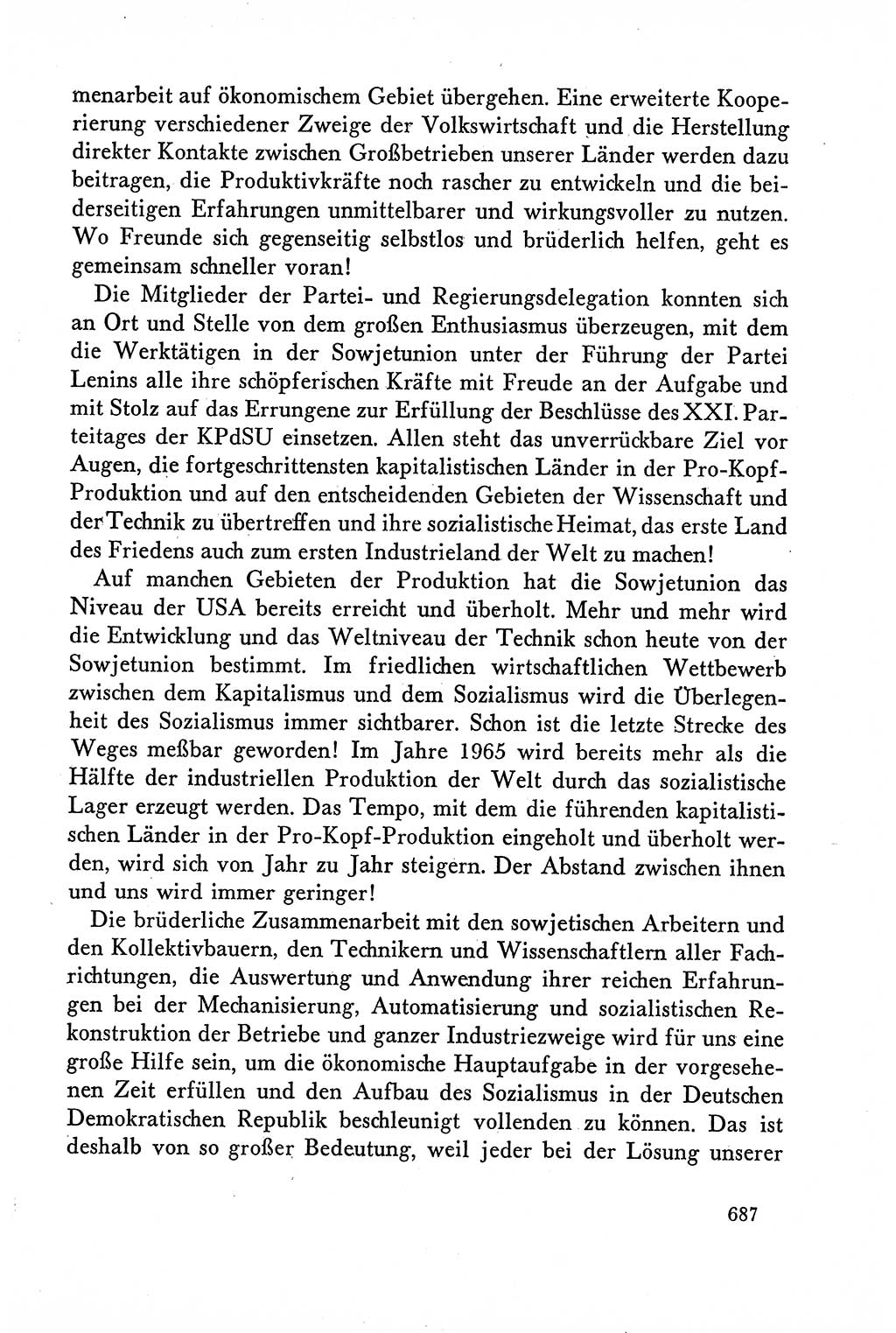 menarbeit auf ökonomischem Gebiet übergehen. Eine erweiterte Kooperierung verschiedener Zweige der Volkswirtschaft und die Herstellung direkter Kontakte zwischen Großbetrieben unserer Länder werden dazu beitragen, die Produktivkräfte noch rascher zu entwickeln und die beiderseitigen Erfahrungen unmittelbarer und wirkungsvoller zu nutzen. Wo Freunde sich gegenseitig selbstlos und brüderlich helfen, geht es gemeinsam schneller voran!

Die Mitglieder der Partei- und Regierungsdelegation konnten sich an Ort und Stelle von dem großen Enthusiasmus überzeugen, mit dem die Werktätigen in der Sowjetunion unter der Führung der Partei Lenins alle ihre schöpferischen Kräfte mit Freude an der Aufgabe und mit Stolz auf das Errungene zur Erfüllung der Beschlüsse des XXI. Parteitages der KPdSU einsetzen. Allen steht das unverrückbare Ziel vor Augen, die fortgeschrittensten kapitalistischen Länder in der Pro-Kopf-Produktion und auf den entscheidenden Gebieten der Wissenschaft und der Technik zu übertreffen und ihre sozialistische Heimat, das erste Land des Friedens auch zum ersten Industrieland der Welt zu machen!

Auf manchen Gebieten der Produktion hat die Sowjetunion das Niveau der USA bereits erreicht und überholt. Mehr und mehr wird die Entwicklung und das Weltniveau der Technik schon heute von der Sowjetunion bestimmt. Im friedlichen wirtschaftlichen Wettbewerb zwischen dem Kapitalismus und dem Sozialismus wird die Überlegenheit des Sozialismus immer sichtbarer. Schon ist die letzte Strecke des Weges meßbar geworden! Im Jahre 1965 wird bereits mehr als die Hälfte der industriellen Produktion der Welt durch das sozialistische Lager erzeugt werden. Das Tempo, mit dem die führenden kapitalistischen Länder in der Pro-Kopf-Produktion eingeholt und überholt werden, wird sich von Jahr zu Jahr steigern. Der Abstand zwischen ihnen und uns wird immer geringer!

Die brüderliche Zusammenarbeit mit den sowjetischen Arbeitern und den Kollektivbauern, den Technikern und Wissenschaftlern aller Fachrichtungen, die Auswertung und Anwendung ihrer reichen Erfahrungen bei der Mechanisierung, Automatisierung und sozialistischen Rekonstruktion der Betriebe und ganzer Industriezweige wird für uns eine große Hilfe sein, um die ökonomische Hauptaufgabe in der vorgesehenen Zeit erfüllen und den Aufbau des Sozialismus in der Deutschen Demokratischen Republik beschleunigt vollenden zu können. Das ist deshalb von so großer Bedeutung, weil jeder bei der Lösung unserer

687